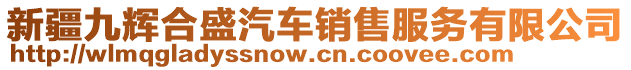 新疆九辉合盛汽车销售服务有限公司
http://wlmqgladyssnow.cn.coovee.com